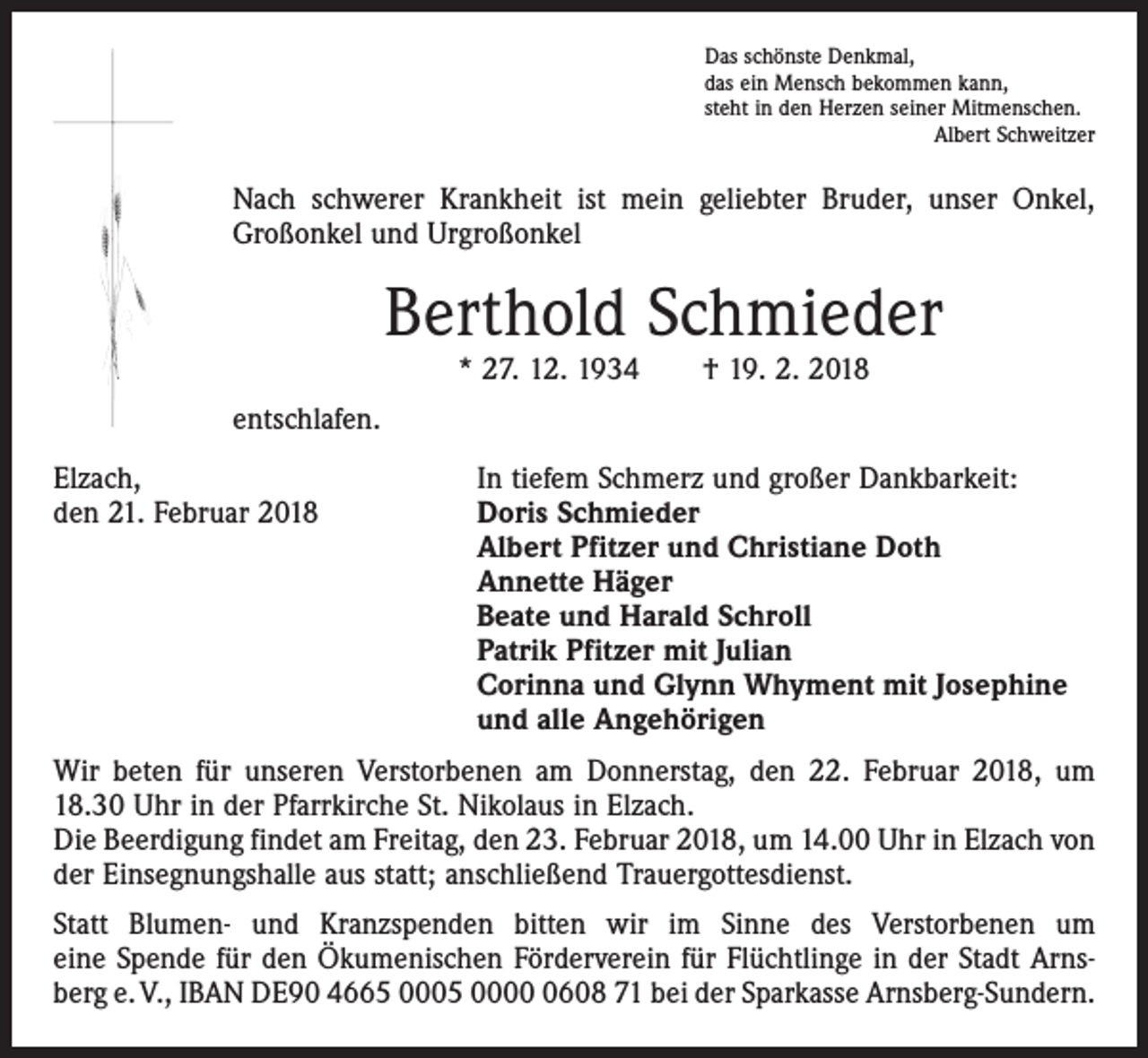 Das schönste Denkmal,
das ein Mensch bekommen kann,
steht in den Herzen seiner Mitmenschen.
Albert Schweitzer

Nach schwerer Krankheit ist mein geliebter Bruder, unser Onkel, Großonkel und Urgroßonkel

Berthold Schmieder

* 27. 12. 1934 † 19. 2. 2018

entschlafen.

Elzach,
den 21. Februar 2018

In tiefem Schmerz und großer Dankbarkeit:
Doris Schmieder
Albert Pfitzer und Christiane Doth
Annette Häger
Beate und Harald Schroll
Patrik Pfitzer mit Julian
Corinna und Glynn Whyment mit Josephine
und alle Angehörigen

Wir beten für unseren Verstorbenen am Donnerstag, den 22. Februar 2018, um 18.30 Uhr in der Pfarrkirche St. Nikolaus in Elzach.
Die Beerdigung findet am Freitag, den 23. Februar 2018, um 14.00 Uhr in Elzach von der Einsegnungshalle aus statt; anschließend Trauergottesdienst.

Statt Blumen- und Kranzspenden bitten wir im Sinne des Verstorbenen um eine Spende für den Ökumenischen Förderverein für Flüchtlinge in der Stadt Arnsberg e. V., IBAN DE90 4665 0005 0000 0608 71 bei der Sparkasse Arnsberg-Sundern.